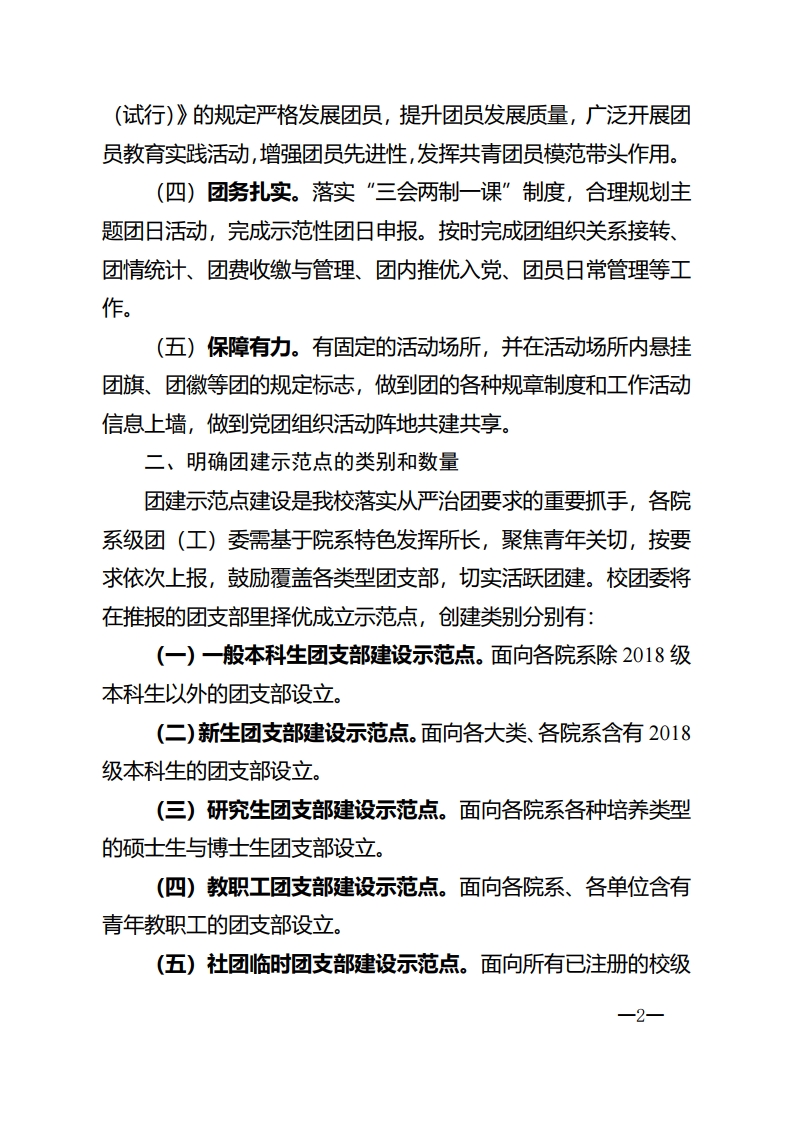 （试行）》的规定严格发展团员，提升团员发展质量，广泛开展团员教育实践活动，增强团员先进性，发挥共青团员模范带头作用。

（四）团务扎实。落实“三会两制一课”制度，合理规划主题团日活动，完成示范性团日申报。按时完成团组织关系接转、团情统计、团费收缴与管理、团内推优入党、团员日常管理等工作。

（五）保障有力。有固定的活动场所，并在活动场所内悬挂团旗、团徽等团的规定标志，做到团的各种规章制度和工作活动信息上墙，做到党团组织活动阵地共建共享。

二、明确团建示范点的类别和数量

团建示范点建设是我校落实从严治团要求的重要抓手，各院系级团（工）委需基于院系特色发挥所长，聚焦青年关切，按要求依次上报，鼓励覆盖各类型团支部，切实活跃团建。校团委将在推报的团支部里择优成立示范点，创建类别分别有：

（一）一般本科生团支部建设示范点。面向各院系除2018级本科生以外的团支部设立。

（二）新生团支部建设示范点。面向各大类、各院系含有2018级本科生的团支部设立。

（三）研究生团支部建设示范点。面向各院系各种培养类型的硕士生与博士生团支部设立。

（四）教职工团支部建设示范点。面向各院系、各单位含有青年教职工的团支部设立。

（五）社团临时团支部建设示范点。面向所有已注册的校级

—2—